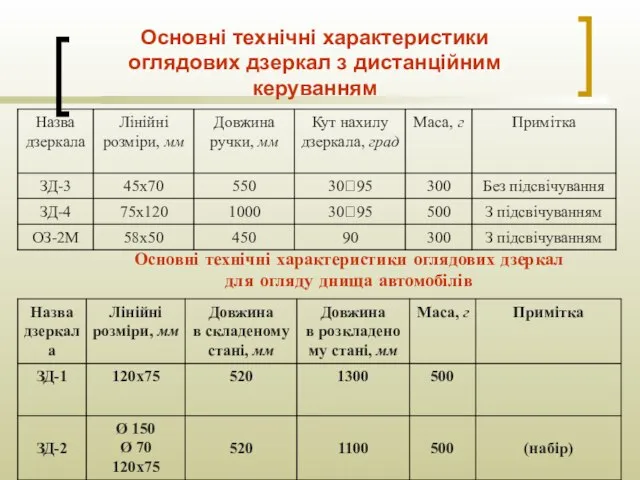 Основні технічні характеристики оглядових дзеркал з дистанційним керуванням

| Назва дзеркала | Лінійні розміри, мм | Довжина ручки, мм | Кут нахилу дзеркала, град | Маса, г | Примітка |
|---|---|---|---|---|---|
| ЗД-3 | 45х70 | 550 | 30□95 | 300 | Без підсвічування |
| ЗД-4 | 75х120 | 1000 | 30□95 | 500 | З підсвічуванням |
| ОЗ-2М | 58х50 | 450 | 90 | 300 | З підсвічуванням |

Основні технічні характеристики оглядових дзеркал для огляду днища автомобілів

| Назва дзеркала | Лінійні розміри, мм | Довжина в складеному стані, мм | Довжина в розкладеному стані, мм | Маса, г | Примітка |
|---|---|---|---|---|---|
| ЗД-1 | 120х75 | 520 | 1300 | 500 | |
| ЗД-2 | Ø 150 Ø 70 120х75 | 520 | 1100 | 500 | (набір) |